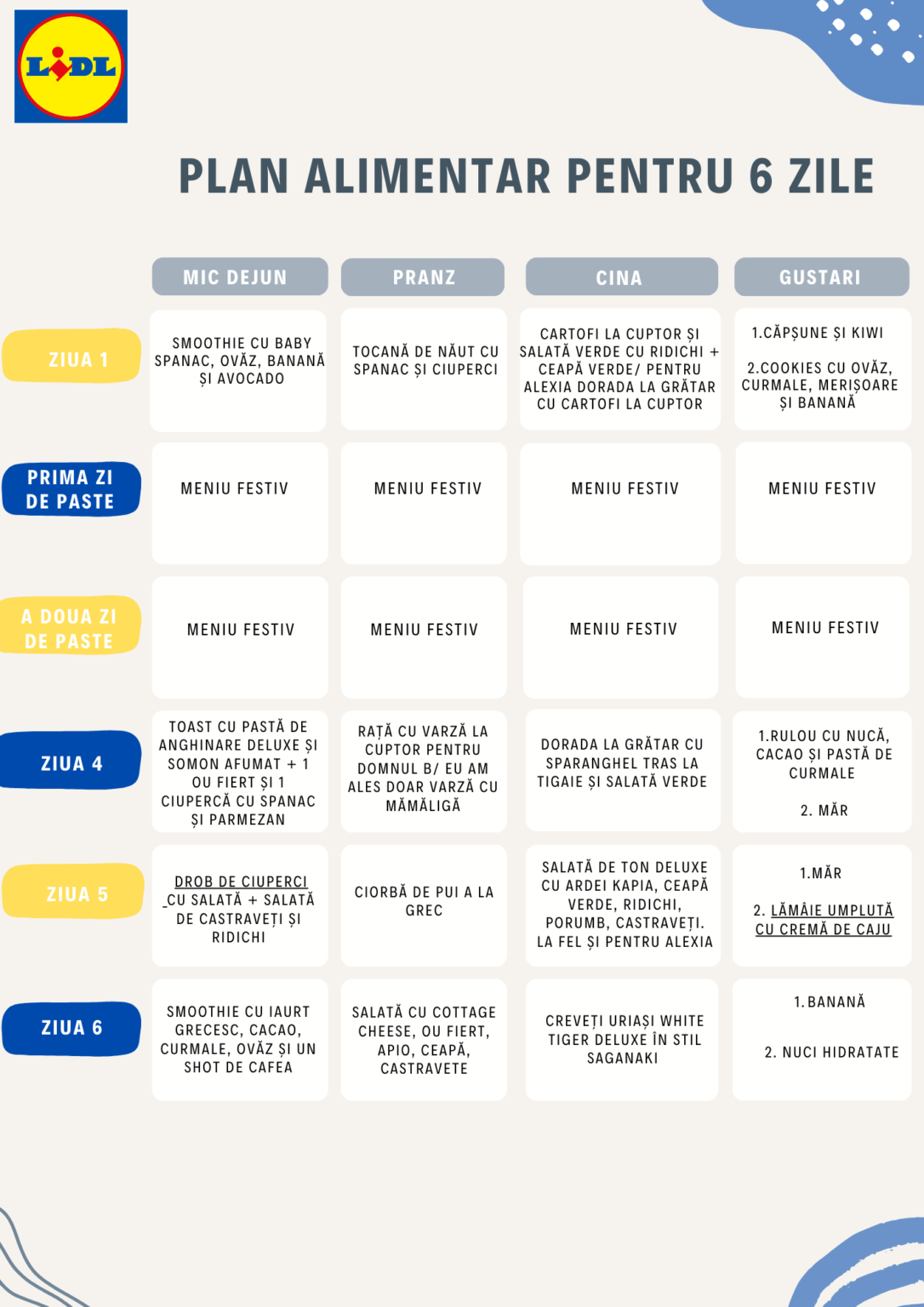 LIDL

PLAN ALIMENTAR PENTRU 6 ZILE

| | MIC DEJUN | PRANZ | CINA | GUSTARI |
|---|---|---|---|---|
| ZIUA 1 | SMOOTHIE CU BABY SPANAC, OVĂZ, BANANĂ ȘI AVOCADO | TOCANĂ DE NĂUT CU SPANAC ȘI CIUPERCI | CARTOFI LA CUPTOR ȘI SALATĂ VERDE CU RIDICHI + CEAPĂ VERDE/ PENTRU ALEXIA DORADA LA GRĂTAR CU CARTOFI LA CUPTOR | 1.CĂPȘUNE ȘI KIWI 2.COOKIES CU OVĂZ, CURMALE, MERIȘOARE ȘI BANANĂ |
| PRIMA ZI DE PASTE | MENIU FESTIV | MENIU FESTIV | MENIU FESTIV | MENIU FESTIV |
| A DOUA ZI DE PASTE | MENIU FESTIV | MENIU FESTIV | MENIU FESTIV | MENIU FESTIV |
| ZIUA 4 | TOAST CU PASTĂ DE ANGHINARE DELUXE ȘI SOMON AFUMAT + 1 OU FIERT ȘI 1 CIUPERCĂ CU SPANAC ȘI PARMEZAN | RAȚĂ CU VARZĂ LA CUPTOR PENTRU DOMNUL B/ EU AM ALES DOAR VARZĂ CU MĂMĂLIGĂ | DORADA LA GRĂTAR CU SPARANGHEL TRAS LA TIGAIE ȘI SALATĂ VERDE | 1.RULOU CU NUCĂ, CACAO ȘI PASTĂ DE CURMALE 2. MĂR |
| ZIUA 5 | DROB DE CIUPERCI _CU SALATĂ + SALATĂ DE CASTRAVEȚI ȘI RIDICHI | CIORBĂ DE PUI A LA GREC | SALATĂ DE TON DELUXE CU ARDEI KAPIA, CEAPĂ VERDE, RIDICHI, PORUMB, CASTRAVEȚI. LA FEL ȘI PENTRU ALEXIA | 1.MĂR 2. LĂMÂIE UMPLUTĂ CU CREMĂ DE CAJU |
| ZIUA 6 | SMOOTHIE CU IAURT GRECESC, CACAO, CURMALE, OVĂZ ȘI UN SHOT DE CAFEA | SALATĂ CU COTTAGE CHEESE, OU FIERT, APIO, CEAPĂ, CASTRAVETE | CREVEȚI URIAȘI WHITE TIGER DELUXE ÎN STIL SAGANAKI | 1. BANANĂ 2. NUCI HIDRATATE |